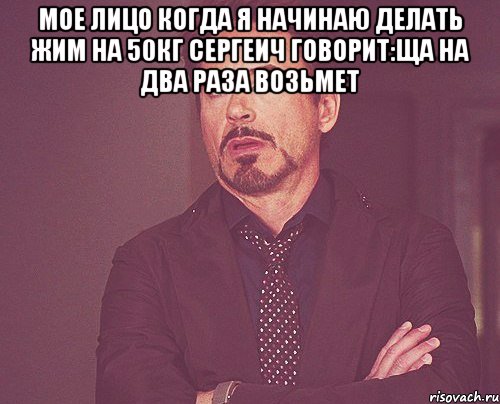 МОЕ ЛИЦО КОГДА Я НАЧИНАЮ ДЕЛАТЬ ЖИМ НА 50КГ СЕРГЕИЧ ГОВОРИТ:ЩА НА ДВА РАЗА ВОЗЬМЕТ

risovach.ru